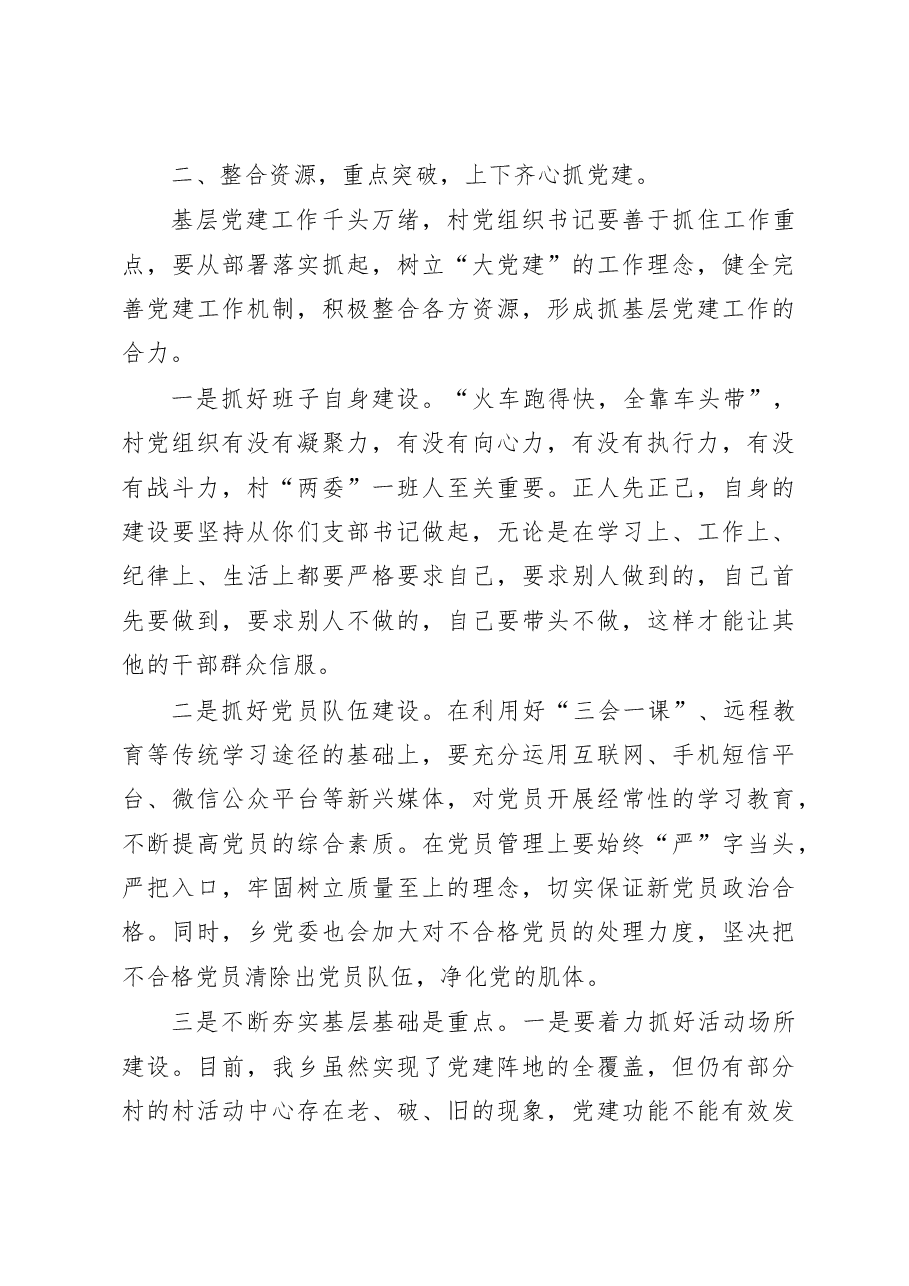 二、整合资源，重点突破，上下齐心抓党建。

基层党建工作千头万绪，村党组织书记要善于抓住工作重点，要从部署落实抓起，树立“大党建”的工作理念，健全完善党建工作机制，积极整合各方资源，形成抓基层党建工作的合力。

一是抓好班子自身建设。“火车跑得快，全靠车头带”，村党组织有没有凝聚力，有没有向心力，有没有执行力，有没有战斗力，村“两委”一班人至关重要。正人先正己，自身的建设要坚持从你们支部书记做起，无论是在学习上、工作上、纪律上、生活上都要严格要求自己，要求别人做到的，自己首先要做到，要求别人不做的，自己要带头不做，这样才能让其他的干部群众信服。

二是抓好党员队伍建设。在利用好“三会一课”、远程教育等传统学习途径的基础上，要充分运用互联网、手机短信平台、微信公众平台等新兴媒体，对党员开展经常性的学习教育，不断提高党员的综合素质。在党员管理上要始终“严”字当头，严把入口，牢固树立质量至上的理念，切实保证新党员政治合格。同时，乡党委也会加大对不合格党员的处理力度，坚决把不合格党员清除出党员队伍，净化党的肌体。

三是不断夯实基层基础是重点。一是要着力抓好活动场所建设。目前，我乡虽然实现了党建阵地的全覆盖，但仍有部分村的村活动中心存在老、破、旧的现象，党建功能不能有效发